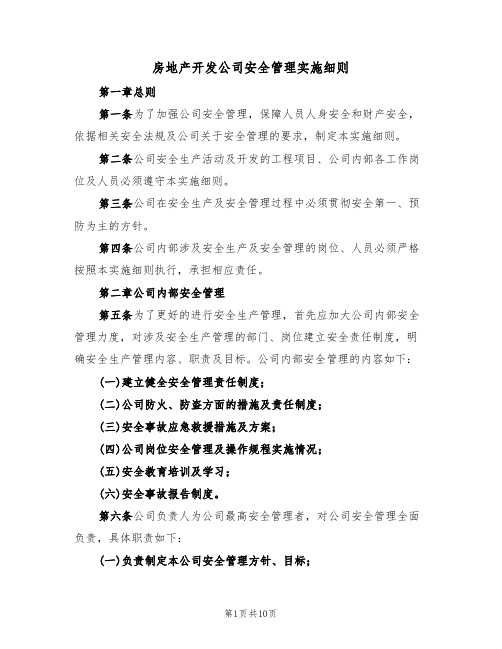 房地产开发公司安全管理实施细则

第一章总则

第一条为了加强公司安全管理，保障人员人身安全和财产安全，依据相关安全法规及公司关于安全管理的要求，制定本实施细则。

第二条公司安全生产活动及开发的工程项目、公司内部各工作岗位及人员必须遵守本实施细则。

第三条公司在安全生产及安全管理过程中必须贯彻安全第一、预防为主的方针。

第四条公司内部涉及安全生产及安全管理的岗位、人员必须严格按照本实施细则执行，承担相应责任。

第二章公司内部安全管理

第五条为了更好的进行安全生产管理，首先应加大公司内部安全管理力度，对涉及安全生产管理的部门、岗位建立安全责任制度，明确安全生产管理内容、职责及目标。公司内部安全管理的内容如下：

(一)建立健全安全管理责任制度；

(二)公司防火、防盗方面的措施及责任制度；

(三)安全事故应急救援措施及方案；

(四)公司岗位安全管理及操作规程实施情况；

(五)安全教育培训及学习；

(六)安全事故报告制度。

第六条公司负责人为公司最高安全管理者，对公司安全管理全面负责，具体职责如下：

(一)负责制定本公司安全管理方针、目标；

第1页共10页